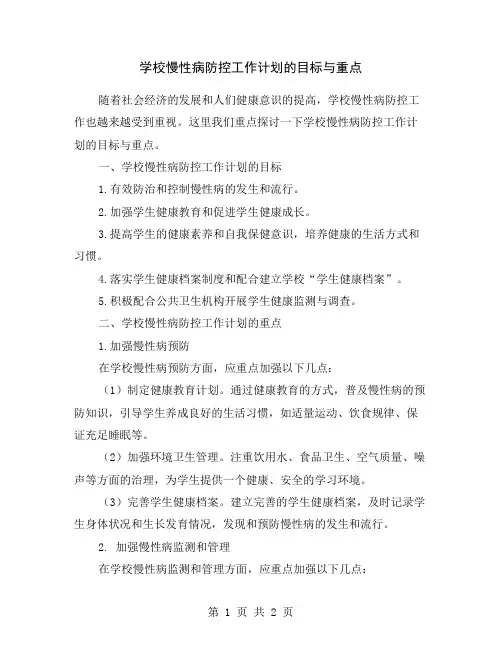 学校慢性病防控工作计划的目标与重点

随着社会经济的发展和人们健康意识的提高，学校慢性病防控工作也越来越受到重视。这里我们重点探讨一下学校慢性病防控工作计划的目标与重点。

一、学校慢性病防控工作计划的目标

1.有效防治和控制慢性病的发生和流行。

2.加强学生健康教育和促进学生健康成长。

3.提高学生的健康素养和自我保健意识，培养健康的生活方式和习惯。

4.落实学生健康档案制度和配合建立学校“学生健康档案”。

5.积极配合公共卫生机构开展学生健康监测与调查。

二、学校慢性病防控工作计划的重点

1.加强慢性病预防

在学校慢性病预防方面，应重点加强以下几点：

（1）制定健康教育计划。通过健康教育的方式，普及慢性病的预防知识，引导学生养成良好的生活习惯，如适量运动、饮食规律、保证充足睡眠等。

（2）加强环境卫生管理。注重饮用水、食品卫生、空气质量、噪声等方面的治理，为学生提供一个健康、安全的学习环境。

（3）完善学生健康档案。建立完善的学生健康档案，及时记录学生身体状况和生长发育情况，发现和预防慢性病的发生和流行。

2. 加强慢性病监测和管理

在学校慢性病监测和管理方面，应重点加强以下几点：

第 1 页 共 2 页